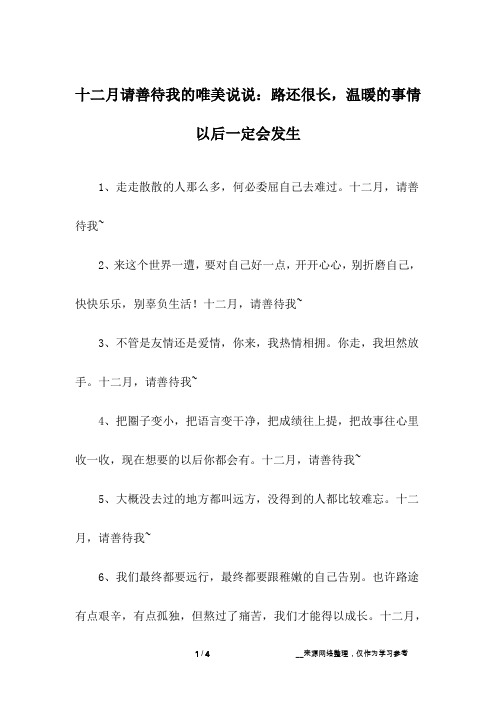 十二月请善待我的唯美说说：路还很长，温暖的事情以后一定会发生

1、走走散散的人那么多，何必委屈自己去难过。十二月，请善待我~

2、来这个世界一遭，要对自己好一点，开开心心，别折磨自己，快快乐乐，别辜负生活！十二月，请善待我~

3、不管是友情还是爱情，你来，我热情相拥。你走，我坦然放手。十二月，请善待我~

4、把圈子变小，把语言变干净，把成绩往上提，把故事往心里收一收，现在想要的以后你都会有。十二月，请善待我~

5、大概没去过的地方都叫远方，没得到的人都比较难忘。十二月，请善待我~

6、我们最终都要远行，最终都要跟稚嫩的自己告别。也许路途有点艰辛，有点孤独，但熬过了痛苦，我们才能得以成长。十二月，

1 / 4

__来源网络整理，仅作为学习参考